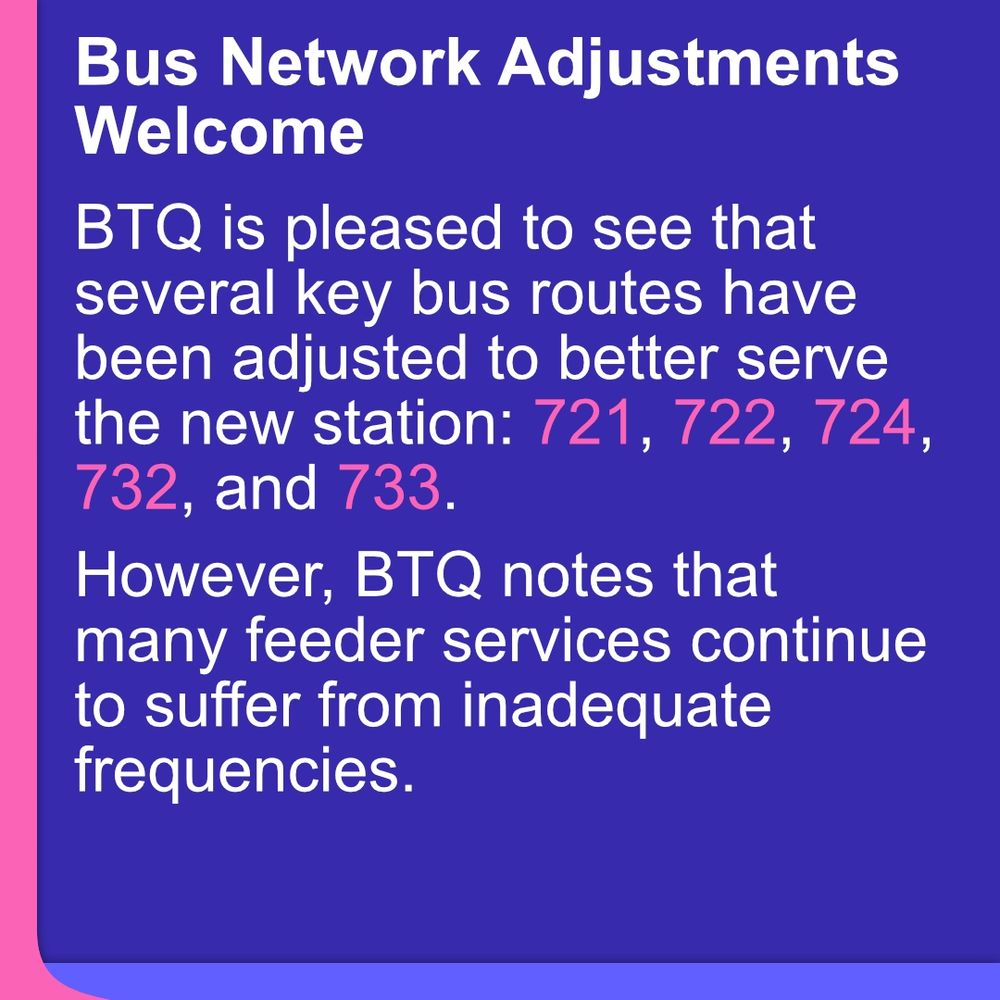 Bus Network Adjustments Welcome

BTQ is pleased to see that several key bus routes have been adjusted to better serve the new station: 721, 722, 724, 732, and 733.

However, BTQ notes that many feeder services continue to suffer from inadequate frequencies.